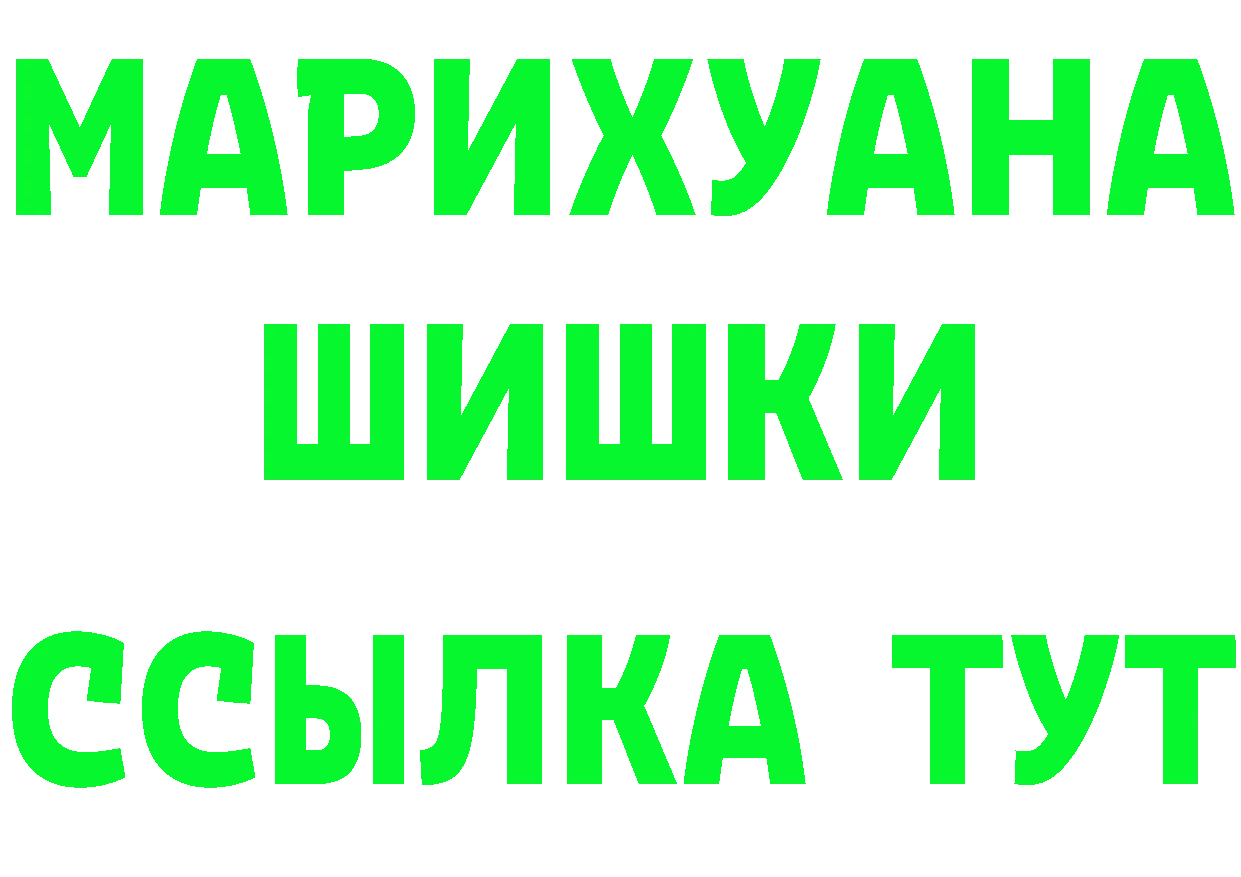 МАРИХУАНА ШИШКИ

ССЫЛКА ТУТ